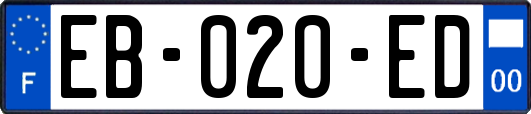 F
EB-020-ED
00